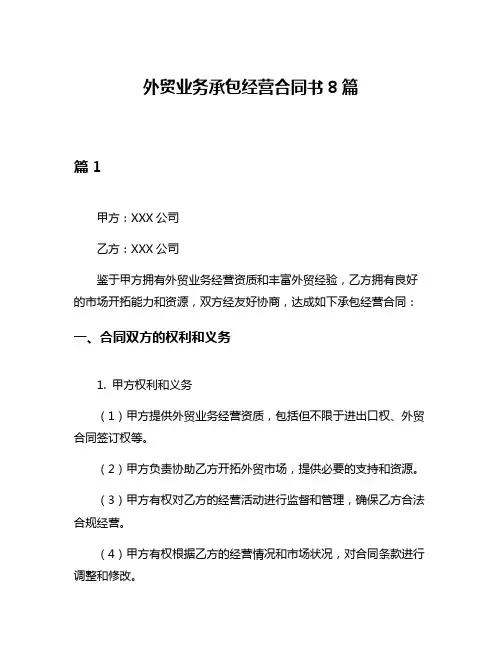 外贸业务承包经营合同书 8 篇

篇 1

甲方：XXX 公司

乙方：XXX 公司

鉴于甲方拥有外贸业务经营资质和丰富外贸经验，乙方拥有良好的市场开拓能力和资源，双方经友好协商，达成如下承包经营合同：

一、合同双方的权利和义务

1. 甲方权利和义务

（1）甲方提供外贸业务经营资质，包括但不限于进出口权、外贸合同签订权等。

（2）甲方负责协助乙方开拓外贸市场，提供必要的支持和资源。

（3）甲方有权对乙方的经营活动进行监督和管理，确保乙方合法合规经营。

（4）甲方有权根据乙方的经营情况和市场状况，对合同条款进行调整和修改。